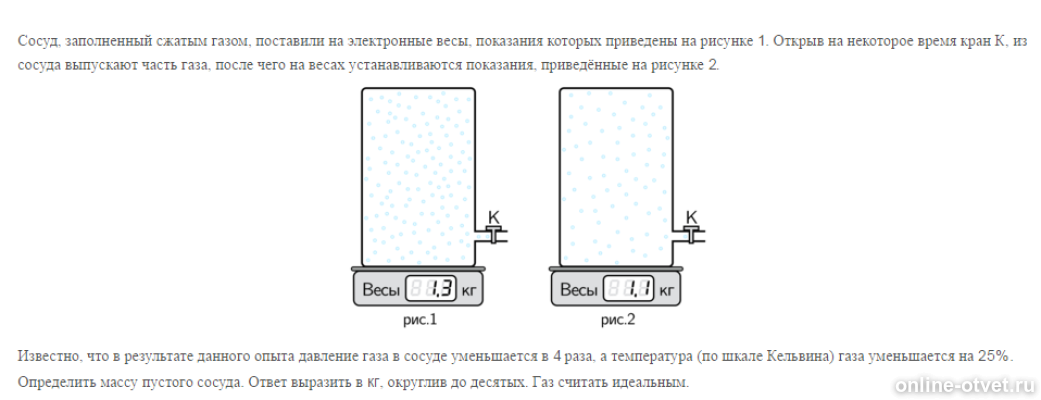 Сосуд, заполненный сжатым газом, поставили на электронные весы, показания которых приведены на рисунке 1. Открыв на некоторое время кран К, из сосуда выпускают часть газа, после чего на весах устанавливаются показания, приведённые на рисунке 2.

К

Весы 1,3 кг

рис.1

К

Весы 1,1 кг

рис.2

Известно, что в результате данного опыта давление газа в сосуде уменьшается в 4 раза, а температура (по шкале Кельвина) газа уменьшается на 25%. Определить массу пустого сосуда. Ответ выразить в кг, округлив до десятых. Газ считать идеальным.

online-otvet.ru